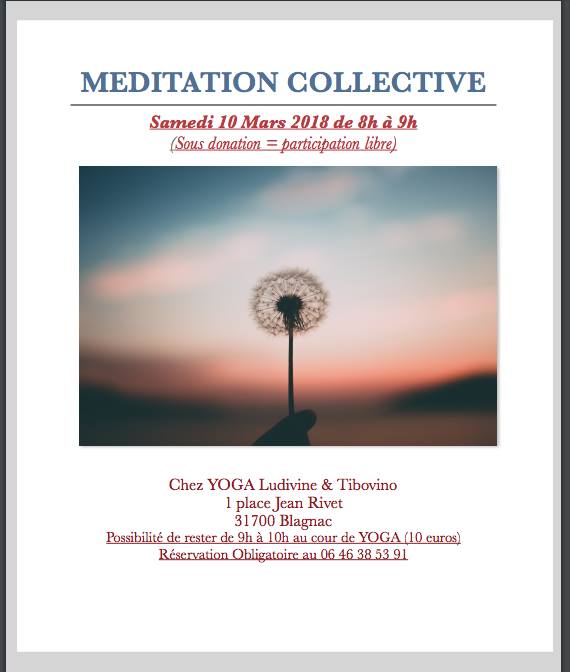 MEDITATION COLLECTIVE

Samedi 10 Mars 2018 de 8h à 9h
(Sous donation = participation libre)

Chez YOGA Ludivine & Tibovino
1 place Jean Rivet
31700 Blagnac
Possibilité de rester de 9h à 10h au cour de YOGA (10 euros)
Réservation Obligatoire au 06 46 38 53 91